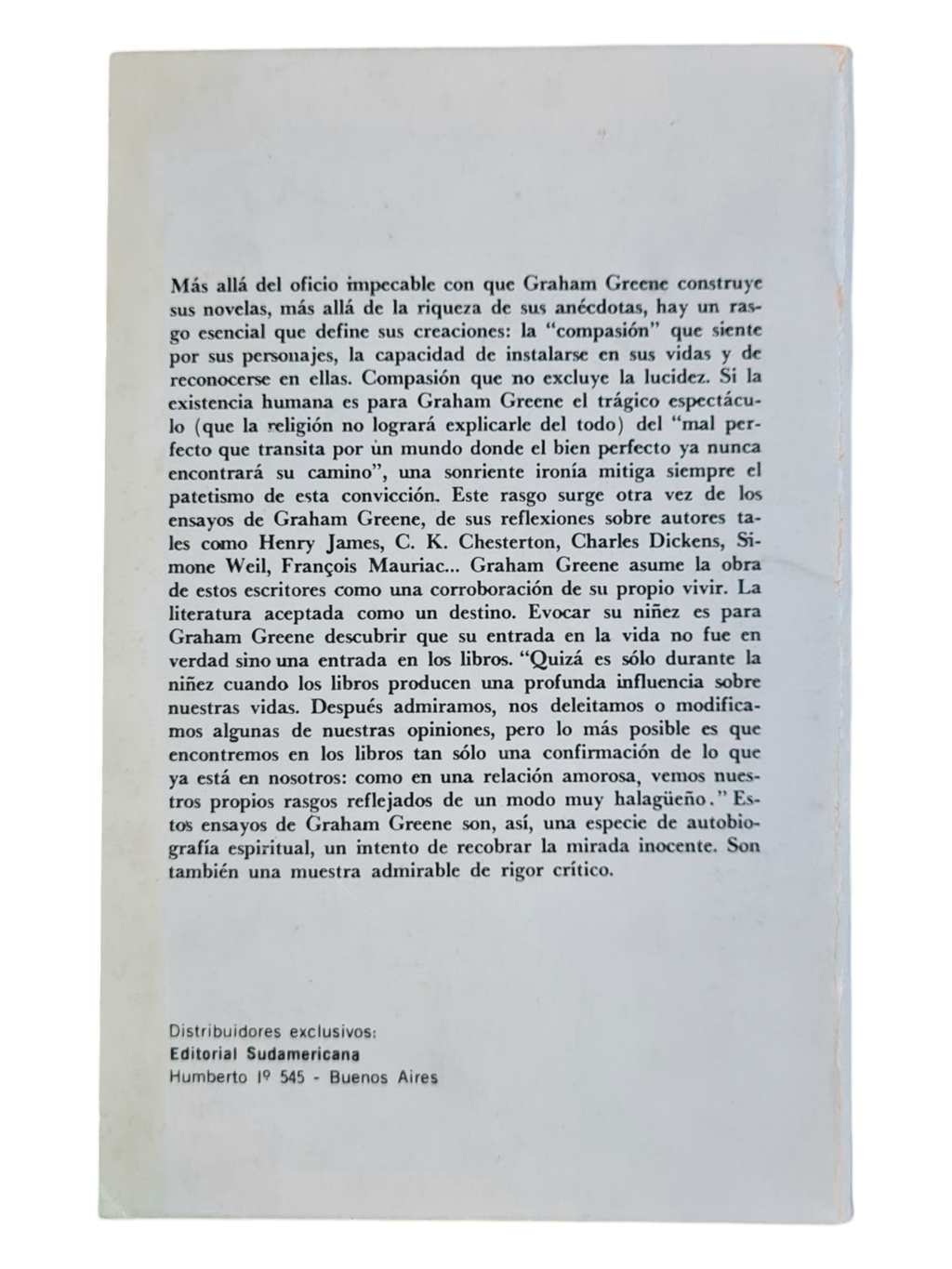 Más allá del oficio impecable con que Graham Greene construye sus novelas, más allá de la riqueza de sus anécdotas, hay un rasgo esencial que define sus creaciones: la "compasión" que siente por sus personajes, la capacidad de instalarse en sus vidas y de reconocerse en ellas. Compasión que no excluye la lucidez. Si la existencia humana es para Graham Greene el trágico espectáculo (que la religión no logrará explicarle del todo) del "mal perfecto que transita por ùn mundo donde el bien perfecto ya nunca encontrará su camino", una sonriente ironía mitiga siempre el patetismo de esta convicción. Este rasgo surge otra vez de los ensayos de Graham Greene, de sus reflexiones sobre autores tales como Henry James, C. K. Chesterton, Charles Dickens, Simone Weil, François Mauriac... Graham Greene asume la obra de estos escritores como una corroboración de su propio vivir. La literatura aceptada como un destino. Evocar su niñez es para Graham Greene descubrir que su entrada en la vida no fue en verdad sino una entrada en los libros. "Quizá es sólo durante la niñez cuando los libros producen una profunda influencia sobre nuestras vidas. Después admiramos, nos deleitamos o modificamos algunas de nuestras opiniones, pero lo más posible es que encontremos en los libros tan sólo una confirmación de lo que ya está en nosotros: como en una relación amorosa, vemos nuestros propios rasgos reflejados de un modo muy halagüeño." Estos ensayos de Graham Greene son, así, una especie de autobiografía espiritual, un intento de recobrar la mirada inocente. Son también una muestra admirable de rigor crítico.

Distribuidores exclusivos:
Editorial Sudamericana
Humberto Iº 545 - Buenos Aires